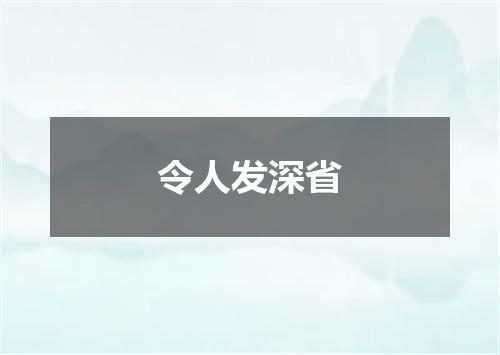 令人发深省